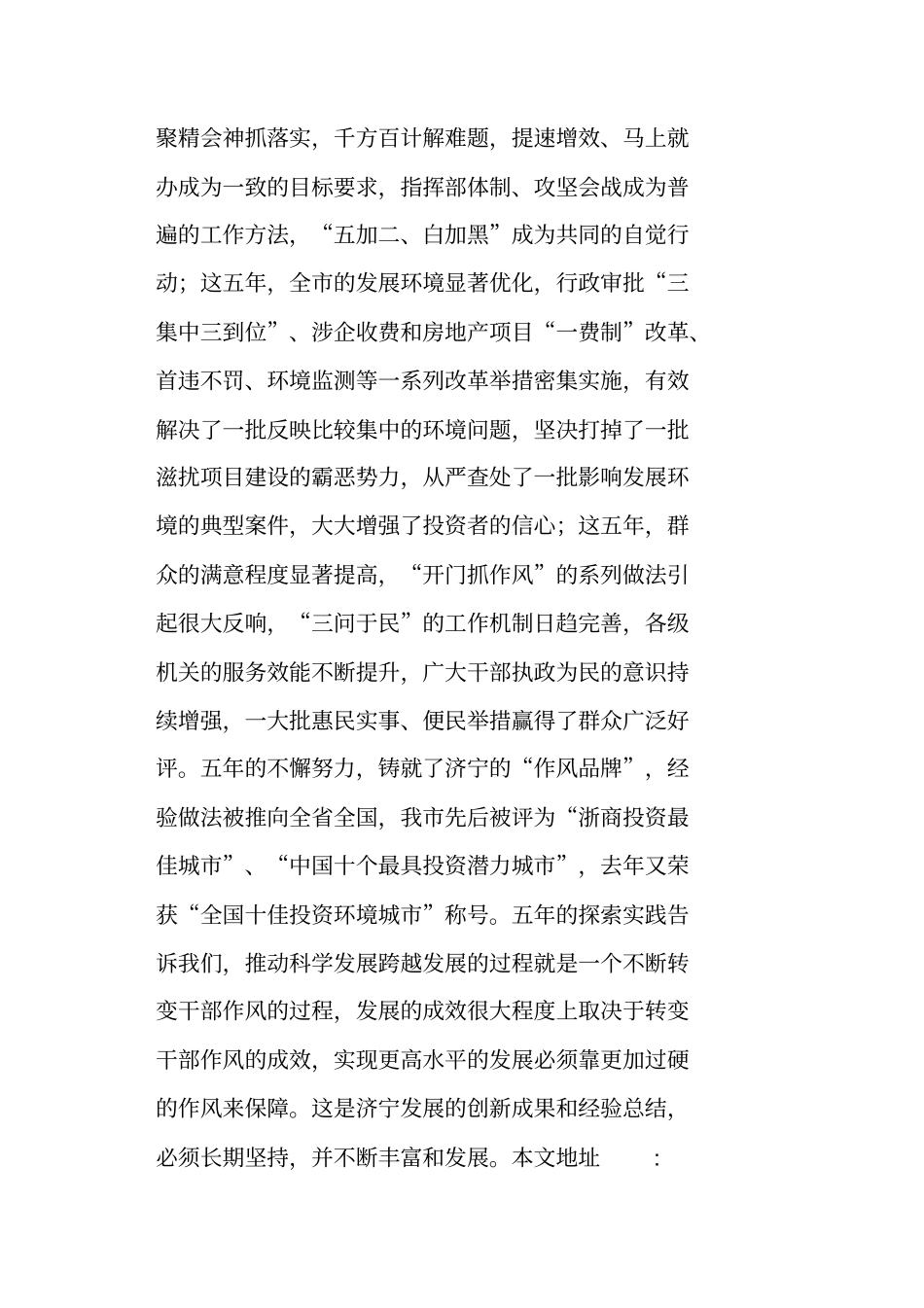 聚精会神抓落实，千方百计解难题，提速增效、马上就办成为一致的目标要求，指挥部体制、攻坚会战成为普遍的工作方法，“五加二、白加黑”成为共同的自觉行动；这五年，全市的发展环境显著优化，行政审批“三集中三到位”、涉企收费和房地产项目“一费制”改革、首违不罚、环境监测等一系列改革举措密集实施，有效解决了一批反映比较集中的环境问题，坚决打掉了一批滋扰项目建设的霸恶势力，从严查处了一批影响发展环境的典型案件，大大增强了投资者的信心；这五年，群众的满意程度显著提高，“开门抓作风”的系列做法引起很大反响，“三问于民”的工作机制日趋完善，各级机关的服务效能不断提升，广大干部执政为民的意识持续增强，一大批惠民实事、便民举措赢得了群众广泛好评。五年的不懈努力，铸就了济宁的“作风品牌”，经验做法被推向全省全国，我市先后被评为“浙商投资最佳城市”、“中国十个最具投资潜力城市”，去年又荣获“全国十佳投资环境城市”称号。五年的探索实践告诉我们，推动科学发展跨越发展的过程就是一个不断转变干部作风的过程，发展的成效很大程度上取决于转变干部作风的成效，实现更高水平的发展必须靠更加过硬的作风来保障。这是济宁发展的创新成果和经验总结，必须长期坚持，并不断丰富和发展。本文地址 ：